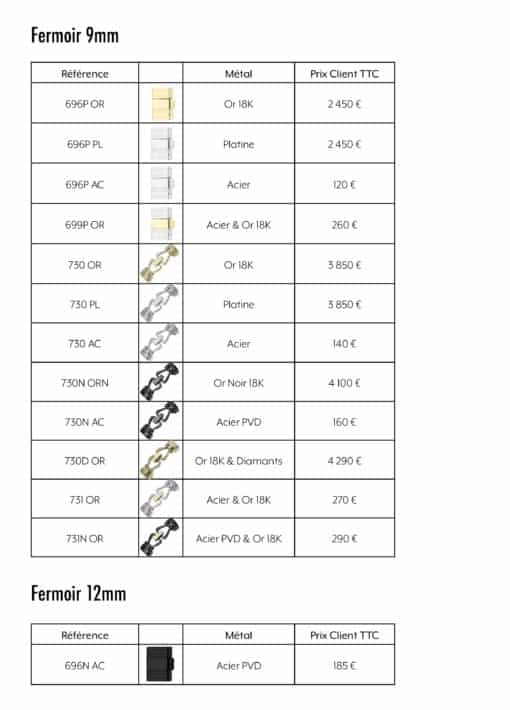 Fermoir 9mm

| Référence | | Métal | Prix Client TTC |
|---|---|---|---|
| 696P OR | | Or 18K | 2 450 € |
| 696P PL | | Platine | 2 450 € |
| 696P AC | | Acier | 120 € |
| 699P OR | | Acier & Or 18K | 260 € |
| 730 OR | | Or 18K | 3 850 € |
| 730 PL | | Platine | 3 850 € |
| 730 AC | | Acier | 140 € |
| 730N ORN | | Or Noir 18K | 4 100 € |
| 730N AC | | Acier PVD | 160 € |
| 730D OR | | Or 18K & Diamants | 4 290 € |
| 731 OR | | Acier & Or 18K | 270 € |
| 731N OR | | Acier PVD & Or 18K | 290 € |

Fermoir 12mm

| Référence | | Métal | Prix Client TTC |
|---|---|---|---|
| 696N AC | | Acier PVD | 185 € |